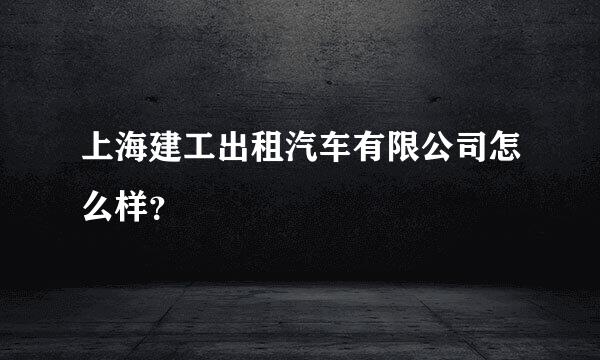 上海建工出租汽车有限公司怎么样?